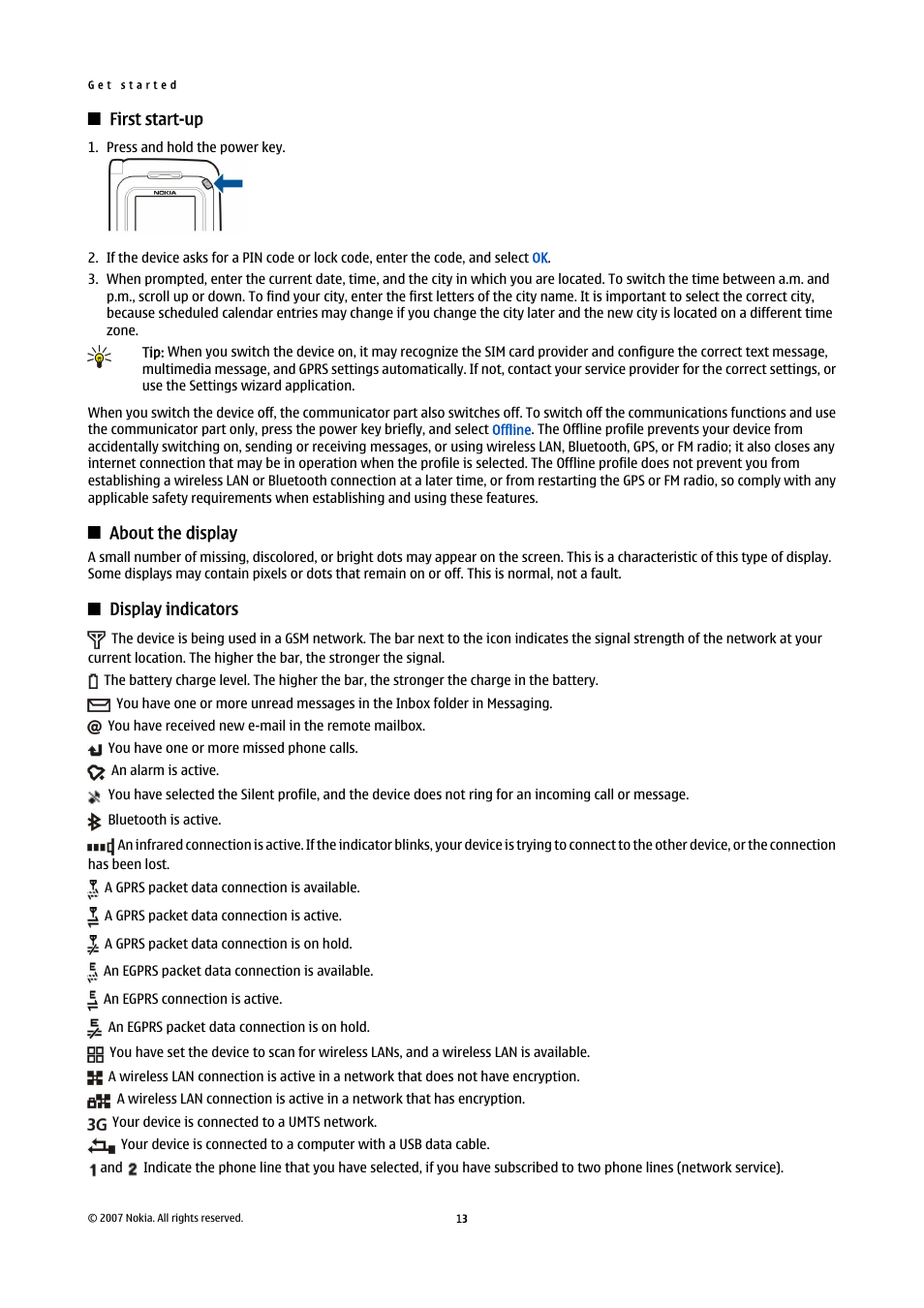 Get started

First start-up

1. Press and hold the power key.

NOKIA

2. If the device asks for a PIN code or lock code, enter the code, and select OK.

3. When prompted, enter the current date, time, and the city in which you are located. To switch the time between a.m. and p.m., scroll up or down. To find your city, enter the first letters of the city name. It is important to select the correct city, because scheduled calendar entries may change if you change the city later and the new city is located on a different time zone.

Tip: When you switch the device on, it may recognize the SIM card provider and configure the correct text message, multimedia message, and GPRS settings automatically. If not, contact your service provider for the correct settings, or use the Settings wizard application.

When you switch the device off, the communicator part also switches off. To switch off the communications functions and use the communicator part only, press the power key briefly, and select Offline. The Offline profile prevents your device from accidentally switching on, sending or receiving messages, or using wireless LAN, Bluetooth, GPS, or FM radio; it also closes any internet connection that may be in operation when the profile is selected. The Offline profile does not prevent you from establishing a wireless LAN or Bluetooth connection at a later time, or from restarting the GPS or FM radio, so comply with any applicable safety requirements when establishing and using these features.

About the display

A small number of missing, discolored, or bright dots may appear on the screen. This is a characteristic of this type of display. Some displays may contain pixels or dots that remain on or off. This is normal, not a fault.

Display indicators

The device is being used in a GSM network. The bar next to the icon indicates the signal strength of the network at your current location. The higher the bar, the stronger the signal.

The battery charge level. The higher the bar, the stronger the charge in the battery.

You have one or more unread messages in the Inbox folder in Messaging.

You have received new e-mail in the remote mailbox.

You have one or more missed phone calls.

An alarm is active.

You have selected the Silent profile, and the device does not ring for an incoming call or message.

Bluetooth is active.

An infrared connection is active. If the indicator blinks, your device is trying to connect to the other device, or the connection has been lost.

A GPRS packet data connection is available.

A GPRS packet data connection is active.

A GPRS packet data connection is on hold.

An EGPRS packet data connection is available.

An EGPRS connection is active.

An EGPRS packet data connection is on hold.

You have set the device to scan for wireless LANs, and a wireless LAN is available.

A wireless LAN connection is active in a network that does not have encryption.

A wireless LAN connection is active in a network that has encryption.

3G Your device is connected to a UMTS network.

Your device is connected to a computer with a USB data cable.

1 and 2 Indicate the phone line that you have selected, if you have subscribed to two phone lines (network service).

© 2007 Nokia. All rights reserved.

13